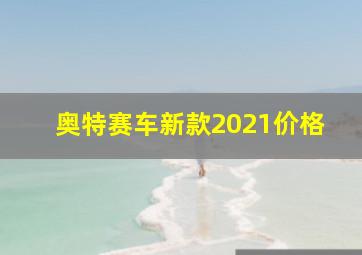 奥特赛车新款2021价格